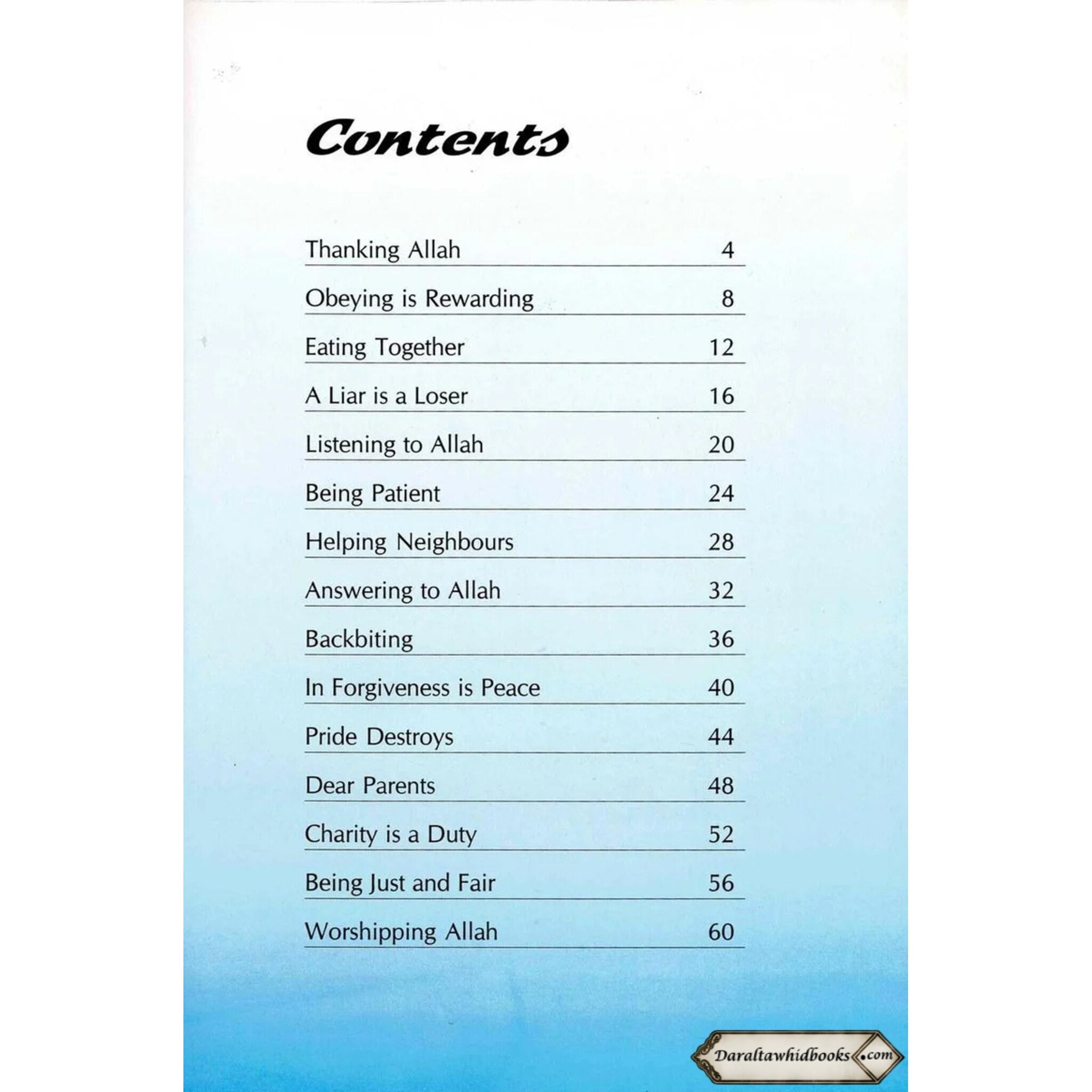 Contents

| | |
|---|---|
| Thanking Allah | 4 |
| Obeying is Rewarding | 8 |
| Eating Together | 12 |
| A Liar is a Loser | 16 |
| Listening to Allah | 20 |
| Being Patient | 24 |
| Helping Neighbours | 28 |
| Answering to Allah | 32 |
| Backbiting | 36 |
| In Forgiveness is Peace | 40 |
| Pride Destroys | 44 |
| Dear Parents | 48 |
| Charity is a Duty | 52 |
| Being Just and Fair | 56 |
| Worshipping Allah | 60 |

Daraltawhidbooks.com